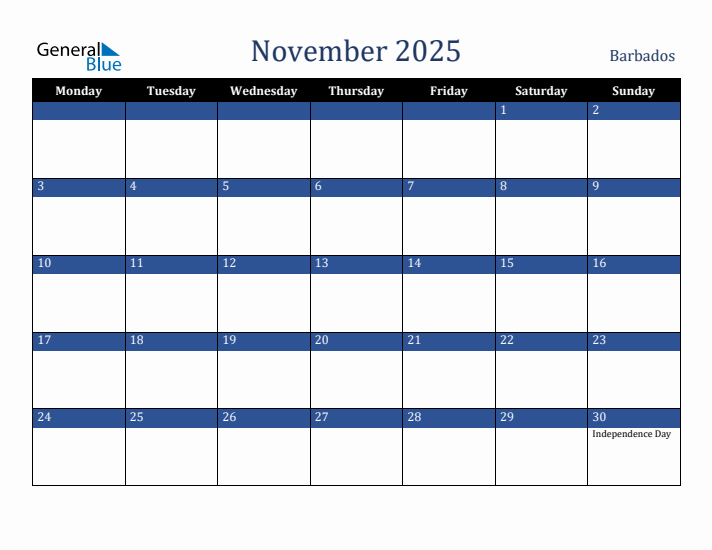 General Blue

November 2025

Barbados

| Monday | Tuesday | Wednesday | Thursday | Friday | Saturday | Sunday |
|---|---|---|---|---|---|---|
| | | | | | 1 | 2 |
| 3 | 4 | 5 | 6 | 7 | 8 | 9 |
| 10 | 11 | 12 | 13 | 14 | 15 | 16 |
| 17 | 18 | 19 | 20 | 21 | 22 | 23 |
| 24 | 25 | 26 | 27 | 28 | 29 | 30 Independence Day |